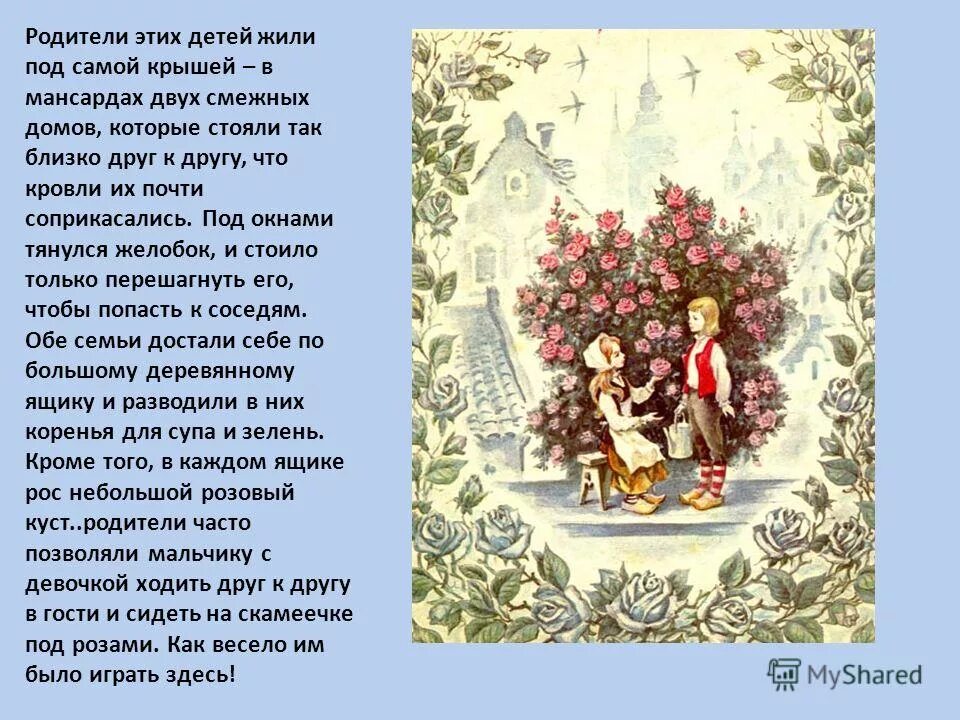 Родители этих детей жили под самой крышей – в мансардах двух смежных домов, которые стояли так близко друг к другу, что кровли их почти соприкасались. Под окнами тянулся желобок, и стоило только перешагнуть его, чтобы попасть к соседям. Обе семьи достали себе по большому деревянному ящику и разводили в них коренья для супа и зелень. Кроме того, в каждом ящике рос небольшой розовый куст..родители часто позволяли мальчику с девочкой ходить друг к другу в гости и сидеть на скамеечке под розами. Как весело им было играть здесь!

MyShared